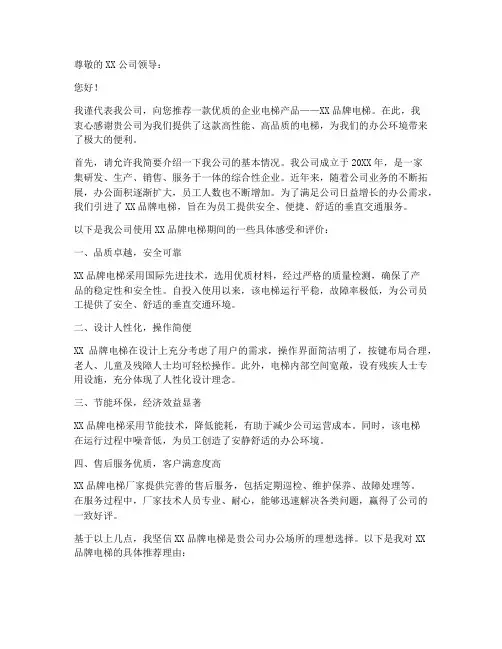 尊敬的 XX 公司领导：

您好！

我谨代表我公司，向您推荐一款优质的企业电梯产品——XX 品牌电梯。在此，我衷心感谢贵公司为我们提供了这款高性能、高品质的电梯，为我们的办公环境带来了极大的便利。

首先，请允许我简要介绍一下我公司的基本情况。我公司成立于 20XX 年，是一家集研发、生产、销售、服务于一体的综合性企业。近年来，随着公司业务的不断拓展，办公面积逐渐扩大，员工人数也不断增加。为了满足公司日益增长的办公需求，我们引进了 XX 品牌电梯，旨在为员工提供安全、便捷、舒适的垂直交通服务。

以下是我公司使用 XX 品牌电梯期间的一些具体感受和评价：

一、品质卓越，安全可靠

XX 品牌电梯采用国际先进技术，选用优质材料，经过严格的质量检测，确保了产品的稳定性和安全性。自投入使用以来，该电梯运行平稳，故障率极低，为公司员工提供了安全、舒适的垂直交通环境。

二、设计人性化，操作简便

XX 品牌电梯在设计上充分考虑了用户的需求，操作界面简洁明了，按键布局合理，老人、儿童及残障人士均可轻松操作。此外，电梯内部空间宽敞，设有残疾人士专用设施，充分体现了人性化设计理念。

三、节能环保，经济效益显著

XX 品牌电梯采用节能技术，降低能耗，有助于减少公司运营成本。同时，该电梯在运行过程中噪音低，为员工创造了安静舒适的办公环境。

四、售后服务优质，客户满意度高

XX 品牌电梯厂家提供完善的售后服务，包括定期巡检、维护保养、故障处理等。在服务过程中，厂家技术人员专业、耐心，能够迅速解决各类问题，赢得了公司的一致好评。

基于以上几点，我坚信 XX 品牌电梯是贵公司办公场所的理想选择。以下是我对 XX 品牌电梯的具体推荐理由：